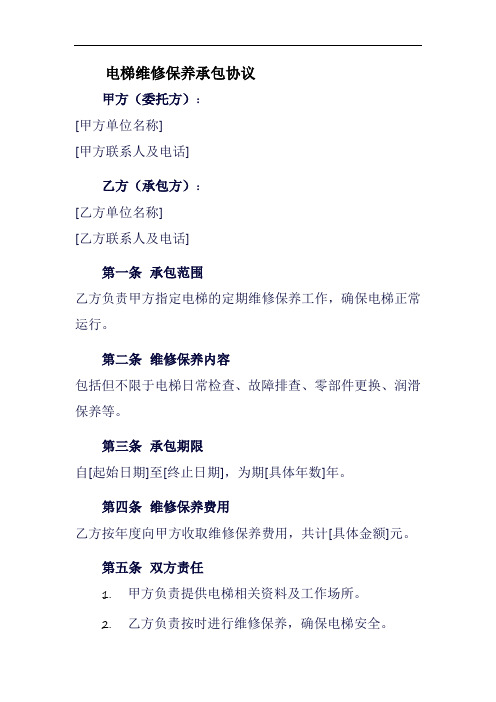 电梯维修保养承包协议

甲方（委托方）：

[甲方单位名称]

[甲方联系人及电话]

乙方（承包方）：

[乙方单位名称]

[乙方联系人及电话]

第一条 承包范围

乙方负责甲方指定电梯的定期维修保养工作，确保电梯正常运行。

第二条 维修保养内容

包括但不限于电梯日常检查、故障排查、零部件更换、润滑保养等。

第三条 承包期限

自[起始日期]至[终止日期]，为期[具体年数]年。

第四条 维修保养费用

乙方按年度向甲方收取维修保养费用，共计[具体金额]元。

第五条 双方责任

1. 甲方负责提供电梯相关资料及工作场所。

2. 乙方负责按时进行维修保养，确保电梯安全。